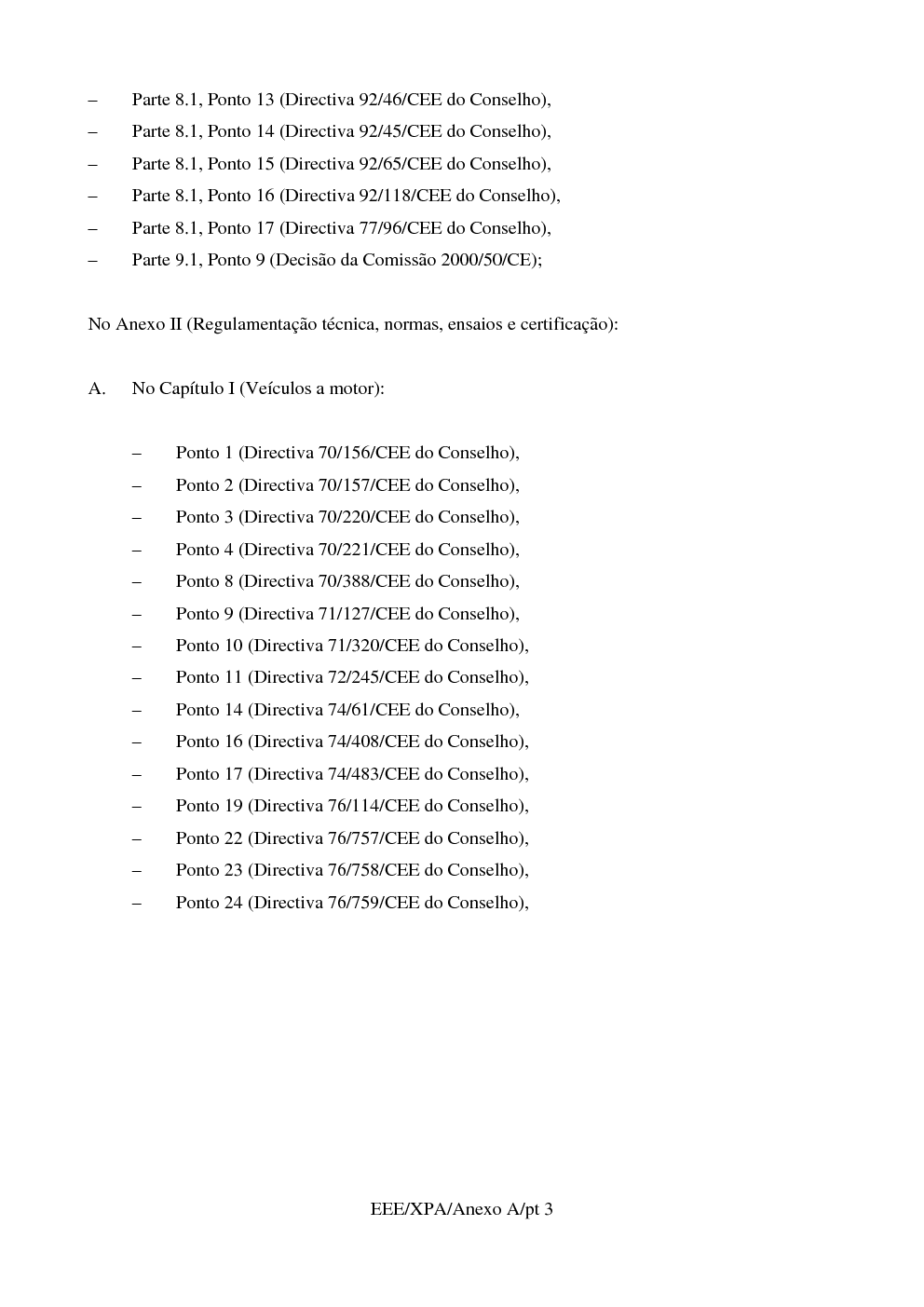 – Parte 8.1, Ponto 13 (Directiva 92/46/CEE do Conselho),
– Parte 8.1, Ponto 14 (Directiva 92/45/CEE do Conselho),
– Parte 8.1, Ponto 15 (Directiva 92/65/CEE do Conselho),
– Parte 8.1, Ponto 16 (Directiva 92/118/CEE do Conselho),
– Parte 8.1, Ponto 17 (Directiva 77/96/CEE do Conselho),
– Parte 9.1, Ponto 9 (Decisão da Comissão 2000/50/CE);

No Anexo II (Regulamentação técnica, normas, ensaios e certificação):

A. No Capítulo I (Veículos a motor):

– Ponto 1 (Directiva 70/156/CEE do Conselho),
– Ponto 2 (Directiva 70/157/CEE do Conselho),
– Ponto 3 (Directiva 70/220/CEE do Conselho),
– Ponto 4 (Directiva 70/221/CEE do Conselho),
– Ponto 8 (Directiva 70/388/CEE do Conselho),
– Ponto 9 (Directiva 71/127/CEE do Conselho),
– Ponto 10 (Directiva 71/320/CEE do Conselho),
– Ponto 11 (Directiva 72/245/CEE do Conselho),
– Ponto 14 (Directiva 74/61/CEE do Conselho),
– Ponto 16 (Directiva 74/408/CEE do Conselho),
– Ponto 17 (Directiva 74/483/CEE do Conselho),
– Ponto 19 (Directiva 76/114/CEE do Conselho),
– Ponto 22 (Directiva 76/757/CEE do Conselho),
– Ponto 23 (Directiva 76/758/CEE do Conselho),
– Ponto 24 (Directiva 76/759/CEE do Conselho),

EEE/XPA/Anexo A/pt 3